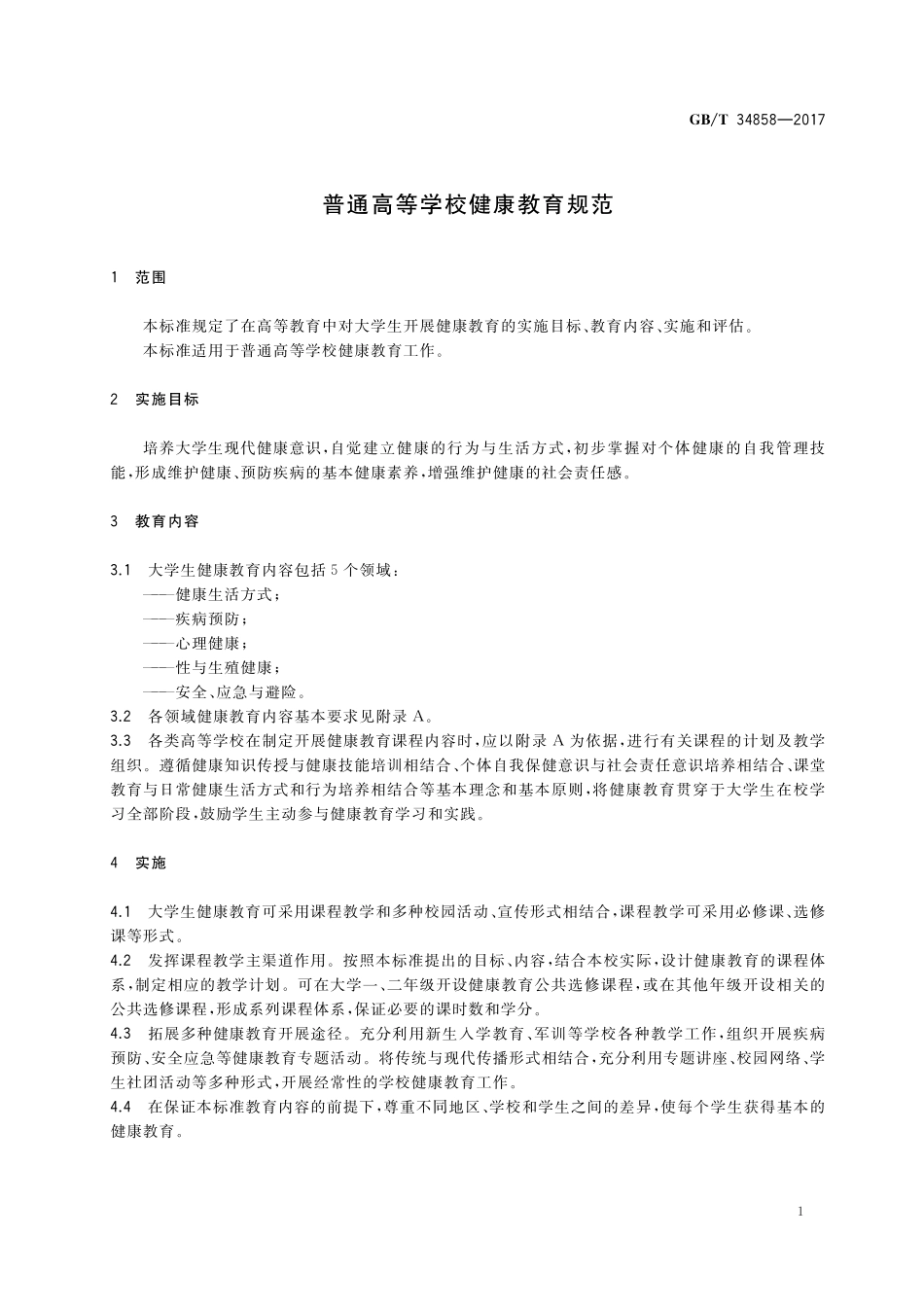 GB/T 34858—2017

普通高等学校健康教育规范

1 范围

本标准规定了在高等教育中对大学生开展健康教育的实施目标、教育内容、实施和评估。

本标准适用于普通高等学校健康教育工作。

2 实施目标

培养大学生现代健康意识，自觉建立健康的行为与生活方式，初步掌握对个体健康的自我管理技能，形成维护健康、预防疾病的基本健康素养，增强维护健康的社会责任感。

3 教育内容

3.1 大学生健康教育内容包括5个领域：
——健康生活方式；
——疾病预防；
——心理健康；
——性与生殖健康；
——安全、应急与避险。

3.2 各领域健康教育内容基本要求见附录A。

3.3 各类高等学校在制定开展健康教育课程内容时，应以附录A为依据，进行有关课程的计划及教学组织。遵循健康知识传授与健康技能培训相结合、个体自我保健意识与社会责任意识培养相结合、课堂教育与日常健康生活方式和行为培养相结合等基本理念和基本原则，将健康教育贯穿于大学生在校学习全部阶段，鼓励学生主动参与健康教育学习和实践。

4 实施

4.1 大学生健康教育可采用课程教学和多种校园活动、宣传形式相结合，课程教学可采用必修课、选修课等形式。

4.2 发挥课程教学主渠道作用。按照本标准提出的目标、内容，结合本校实际，设计健康教育的课程体系，制定相应的教学计划。可在大学一、二年级开设健康教育公共选修课程，或在其他年级开设相关的公共选修课程，形成系列课程体系，保证必要的课时数和学分。

4.3 拓展多种健康教育开展途径。充分利用新生入学教育、军训等学校各种教学工作，组织开展疾病预防、安全应急等健康教育专题活动。将传统与现代传播形式相结合，充分利用专题讲座、校园网络、学生社团活动等多种形式，开展经常性的学校健康教育工作。

4.4 在保证本标准教育内容的前提下，尊重不同地区、学校和学生之间的差异，使每个学生获得基本的健康教育。

1